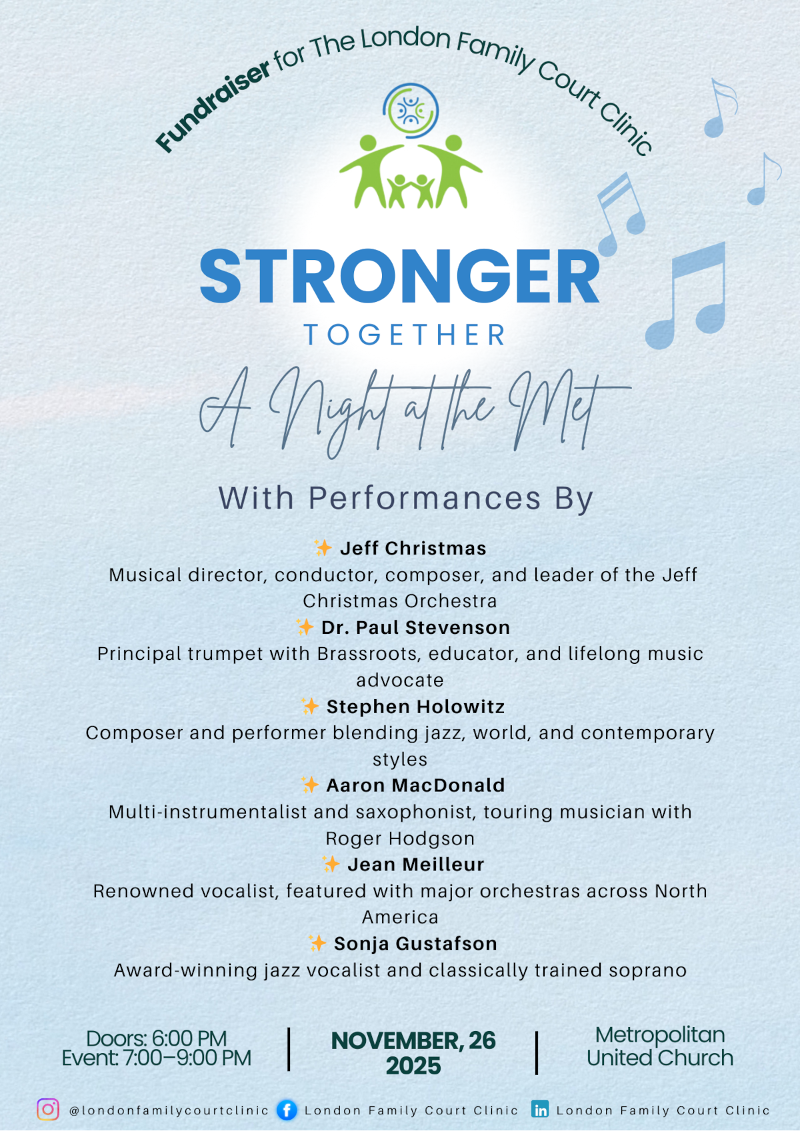 Fundraiser for The London Family Court Clinic

STRONGER
TOGETHER

A Night at the Met

With Performances By

✨ Jeff Christmas
Musical director, conductor, composer, and leader of the Jeff Christmas Orchestra
✨ Dr. Paul Stevenson
Principal trumpet with Brassroots, educator, and lifelong music advocate
✨ Stephen Holowitz
Composer and performer blending jazz, world, and contemporary styles
✨ Aaron MacDonald
Multi-instrumentalist and saxophonist, touring musician with Roger Hodgson
✨ Jean Meilleur
Renowned vocalist, featured with major orchestras across North America
✨ Sonja Gustafson
Award-winning jazz vocalist and classically trained soprano

Doors: 6:00 PM
Event: 7:00–9:00 PM

NOVEMBER, 26
2025

Metropolitan
United Church

@londonfamilycourtclinic London Family Court Clinic London Family Court Clinic